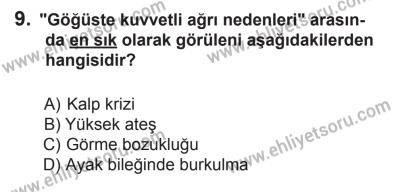 9. "Göğüste kuvvetli ağrı nedenleri" arasında en sık olarak görüleni aşağıdakilerden hangisidir?

A) Kalp krizi
B) Yüksek ateş
C) Görme bozukluğu
D) Ayak bileğinde burkulma

www.ehliyetsoru.com
www.ehliyetsoru.com
www.ehliyetsoru.com
www.ehliyetsoru.com